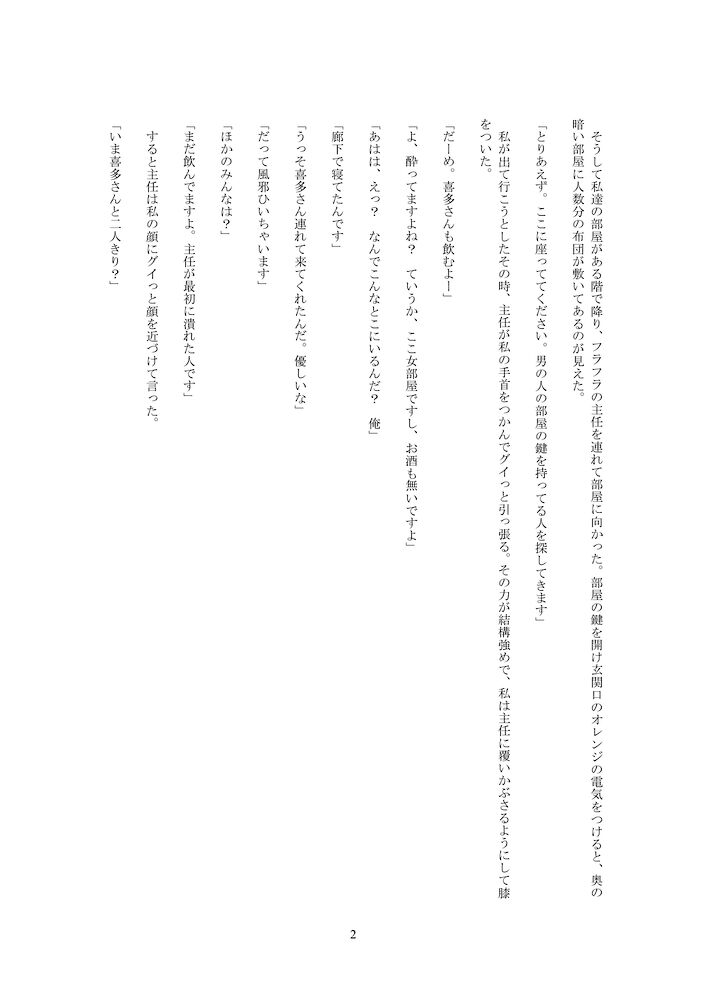 そうして私達の部屋がある階で降り、フラフラの主任を連れて部屋に向かった。部屋の鍵を開け玄関口のオレンジの電気をつけると、奥の暗い部屋に人数分の布団が敷いてあるのが見えた。

「とりあえず。ここに座っててください。男の人の部屋の鍵を持ってる人を探してきます」

私が出て行こうとしたその時、主任が私の手首をつかんでグイっと引っ張る。その力が結構強めで、私は主任に覆いかぶさるようにして膝をついた。

「だーめ。喜多さんも飲むよー」

「よ、酔ってますよね？　ていうか、ここ女部屋ですし、お酒も無いですよ」

「あはは、えっ？　なんでこんなとこにいるんだ？　俺」

「廊下で寝てたんです」

「うっそ喜多さん連れて来てくれたんだ。優しいな」

「だって風邪ひいちゃいます」

「ほかのみんなは？」

「まだ飲んでますよ。主任が最初に潰れた人です」

すると主任は私の顔にグイっと顔を近づけて言った。

「いま喜多さんと二人きり？」

2